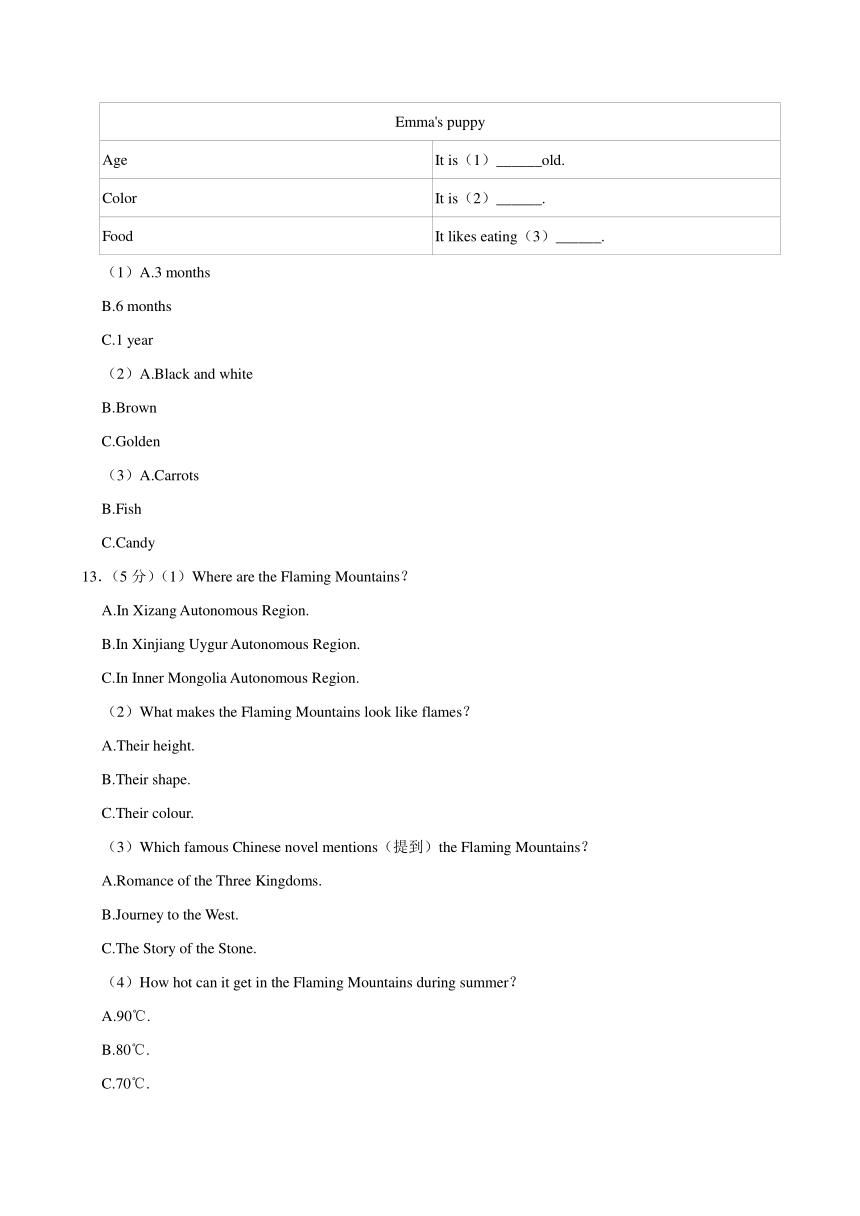 | Emma's puppy | |
|---|---|
| Age | It is（1）______old. |
| Color | It is（2）______. |
| Food | It likes eating（3）______. |

（1）A.3 months

B.6 months

C.1 year

（2）A.Black and white

B.Brown

C.Golden

（3）A.Carrots

B.Fish

C.Candy

13.（5 分）（1）Where are the Flaming Mountains？

A.In Xizang Autonomous Region.

B.In Xinjiang Uygur Autonomous Region.

C.In Inner Mongolia Autonomous Region.

（2）What makes the Flaming Mountains look like flames？

A.Their height.

B.Their shape.

C.Their colour.

（3）Which famous Chinese novel mentions（提到）the Flaming Mountains？

A.Romance of the Three Kingdoms.

B.Journey to the West.

C.The Story of the Stone.

（4）How hot can it get in the Flaming Mountains during summer？

A.90℃.

B.80℃.

C.70℃.